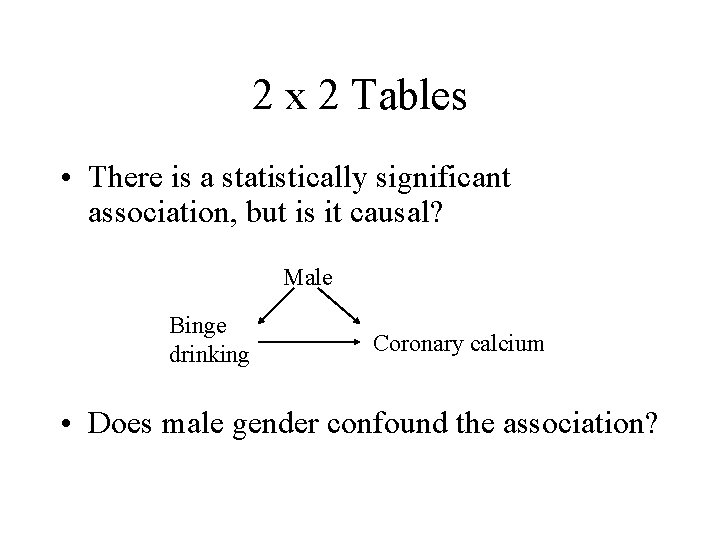 2 x 2 Tables

• There is a statistically significant association, but is it causal?

Male

Binge drinking

Coronary calcium

• Does male gender confound the association?